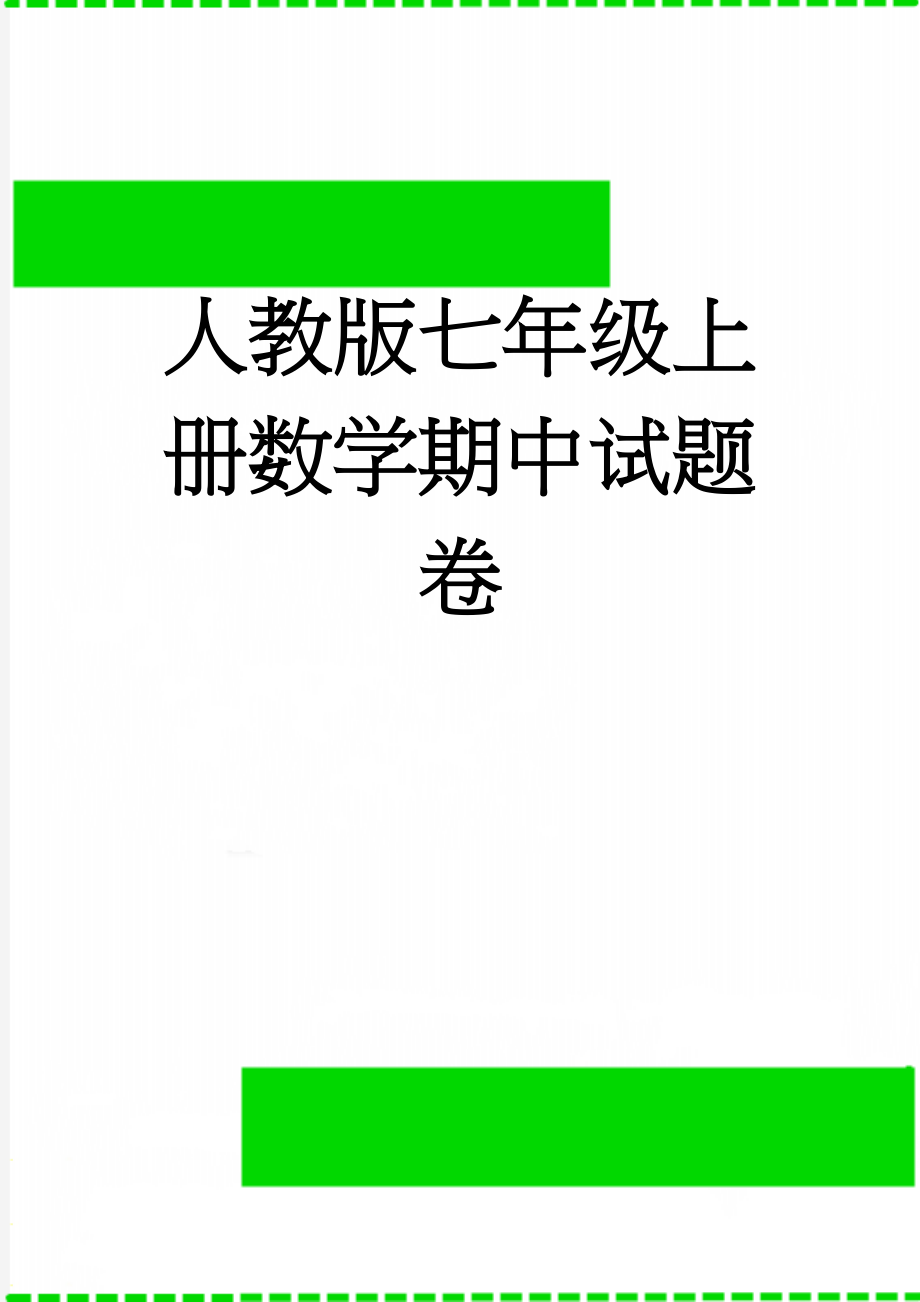 人教版七年级上册数学期中试题卷